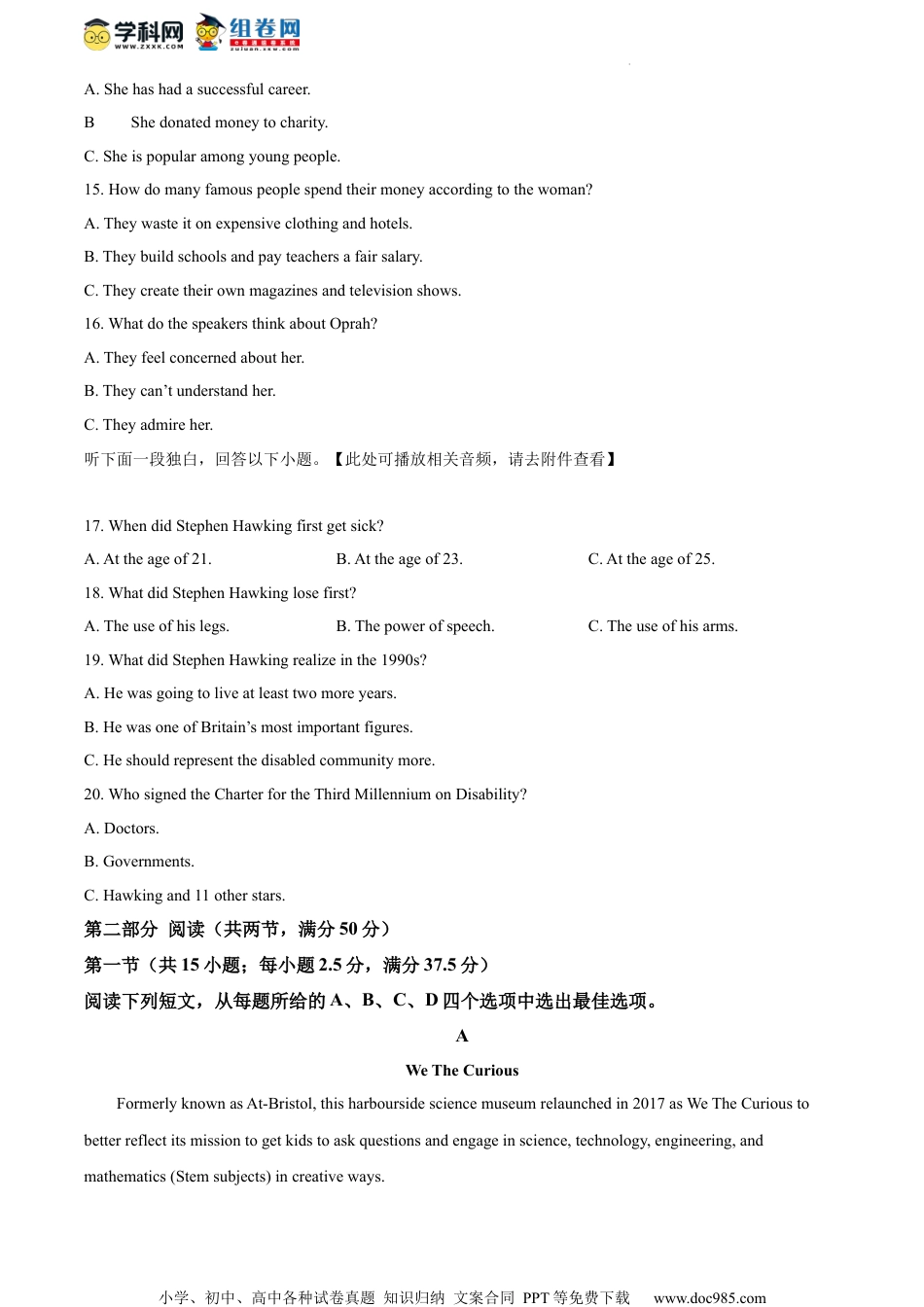 学科网 WWW.ZXXK.COM 组卷网 zujuan.xkw.com

A. She has had a successful career.

B She donated money to charity.

C. She is popular among young people.

15. How do many famous people spend their money according to the woman?

A. They waste it on expensive clothing and hotels.

B. They build schools and pay teachers a fair salary.

C. They create their own magazines and television shows.

16. What do the speakers think about Oprah?

A. They feel concerned about her.

B. They can't understand her.

C. They admire her.

听下面一段独白，回答以下小题。【此处可播放相关音频，请去附件查看】

17. When did Stephen Hawking first get sick?

A. At the age of 21. B. At the age of 23. C. At the age of 25.

18. What did Stephen Hawking lose first?

A. The use of his legs. B. The power of speech. C. The use of his arms.

19. What did Stephen Hawking realize in the 1990s?

A. He was going to live at least two more years.

B. He was one of Britain's most important figures.

C. He should represent the disabled community more.

20. Who signed the Charter for the Third Millennium on Disability?

A. Doctors.

B. Governments.

C. Hawking and 11 other stars.

第二部分 阅读（共两节，满分 50 分）

第一节（共 15 小题；每小题 2.5 分，满分 37.5 分）

阅读下列短文，从每题所给的 A、B、C、D 四个选项中选出最佳选项。

A

We The Curious

Formerly known as At-Bristol, this harbourside science museum relaunched in 2017 as We The Curious to better reflect its mission to get kids to ask questions and engage in science, technology, engineering, and mathematics (Stem subjects) in creative ways.

小学、初中、高中各种试卷真题 知识归纳 文案合同 PPT 等免费下载 www.doc985.com